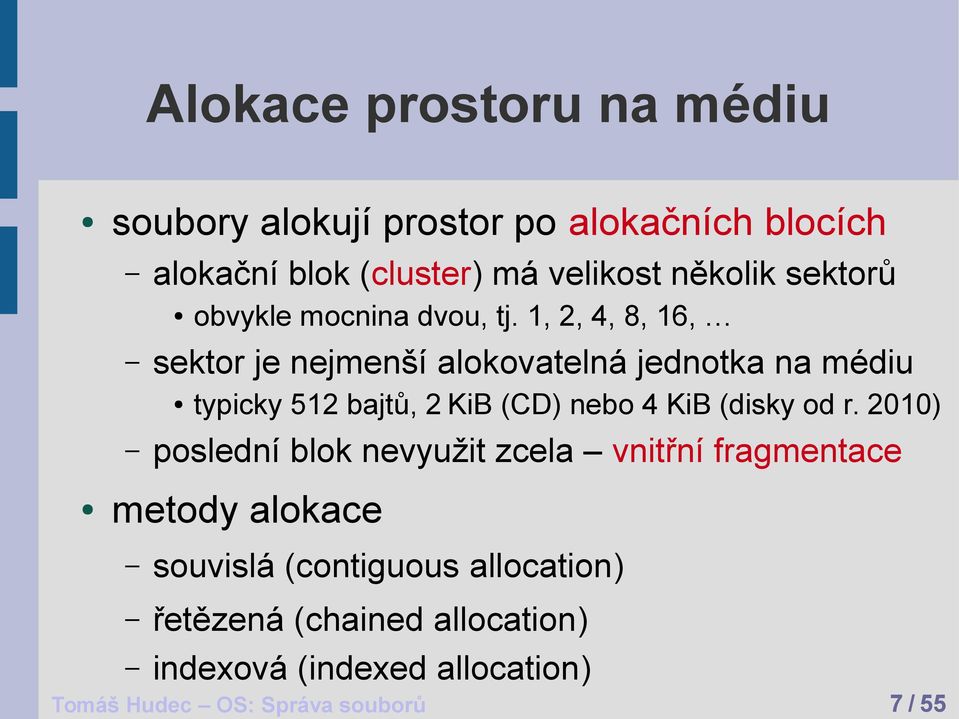 Alokace prostoru na médiu

• soubory alokují prostor po alokačních blocích
  – alokační blok (cluster) má velikost několik sektorů
    • obvykle mocnina dvou, tj. 1, 2, 4, 8, 16, …
  – sektor je nejmenší alokovatelná jednotka na médiu
    • typicky 512 bajtů, 2 KiB (CD) nebo 4 KiB (disky od r. 2010)
  – poslední blok nevyužit zcela – vnitřní fragmentace
• metody alokace
  – souvislá (contiguous allocation)
  – řetězená (chained allocation)
  – indexová (indexed allocation)

Tomáš Hudec – OS: Správa souborů 7 / 55